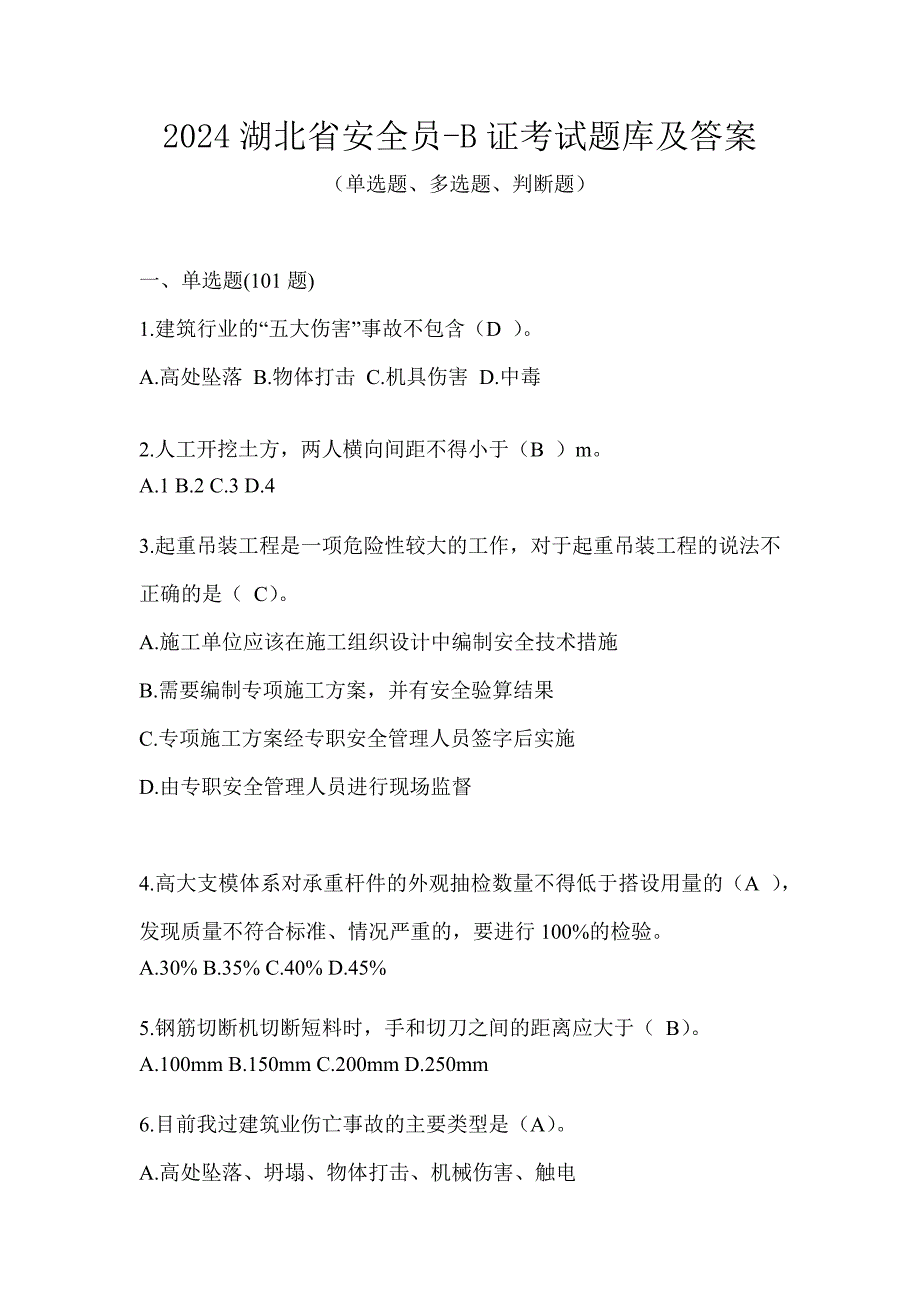 2024 湖北省安全员-B 证考试题库及答案

（单选题、多选题、判断题）

一、单选题(101 题)

1.建筑行业的“五大伤害”事故不包含（D ）。

A.高处坠落 B.物体打击 C.机具伤害 D.中毒

2.人工开挖土方，两人横向间距不得小于（B ）m。

A.1 B.2 C.3 D.4

3.起重吊装工程是一项危险性较大的工作，对于起重吊装工程的说法不正确的是（ C）。

A.施工单位应该在施工组织设计中编制安全技术措施

B.需要编制专项施工方案，并有安全验算结果

C.专项施工方案经专职安全管理人员签字后实施

D.由专职安全管理人员进行现场监督

4.高大支模体系对承重杆件的外观抽检数量不得低于搭设用量的（A ），发现质量不符合标准、情况严重的，要进行 100%的检验。

A.30% B.35% C.40% D.45%

5.钢筋切断机切断短料时，手和切刀之间的距离应大于（ B）。

A.100mm B.150mm C.200mm D.250mm

6.目前我过建筑业伤亡事故的主要类型是（A）。

A.高处坠落、坍塌、物体打击、机械伤害、触电